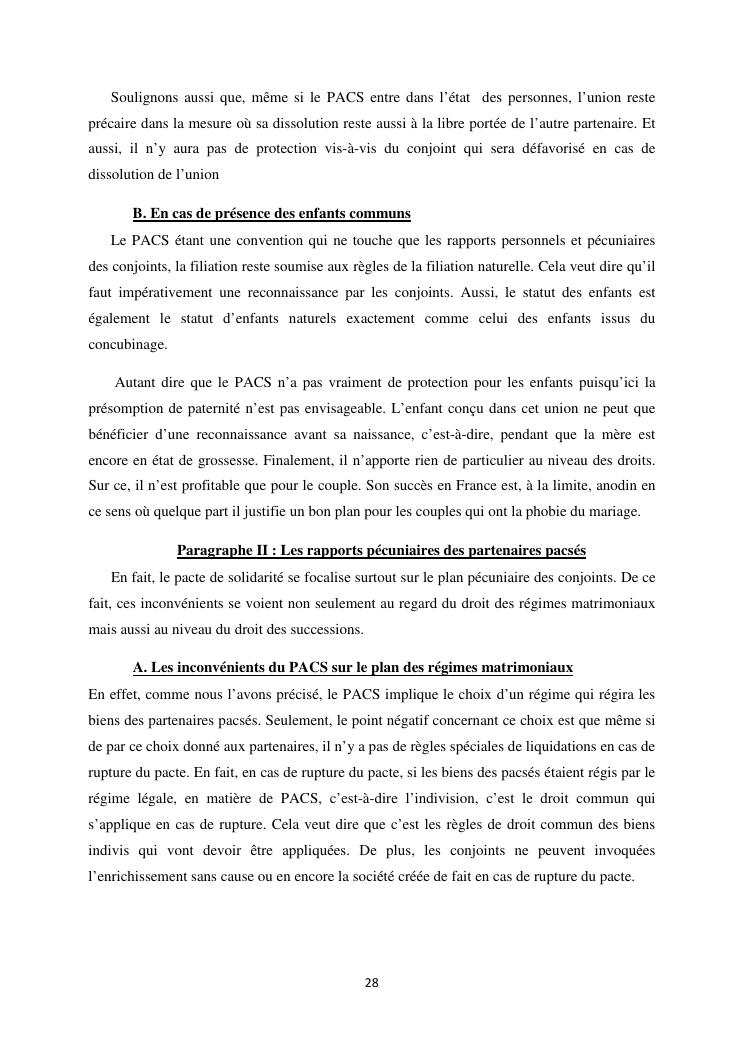 Soulignons aussi que, même si le PACS entre dans l'état des personnes, l'union reste précaire dans la mesure où sa dissolution reste aussi à la libre portée de l'autre partenaire. Et aussi, il n'y aura pas de protection vis-à-vis du conjoint qui sera défavorisé en cas de dissolution de l'union

B. En cas de présence des enfants communs

Le PACS étant une convention qui ne touche que les rapports personnels et pécuniaires des conjoints, la filiation reste soumise aux règles de la filiation naturelle. Cela veut dire qu'il faut impérativement une reconnaissance par les conjoints. Aussi, le statut des enfants est également le statut d'enfants naturels exactement comme celui des enfants issus du concubinage.

Autant dire que le PACS n'a pas vraiment de protection pour les enfants puisqu'ici la présomption de paternité n'est pas envisageable. L'enfant conçu dans cet union ne peut que bénéficier d'une reconnaissance avant sa naissance, c'est-à-dire, pendant que la mère est encore en état de grossesse. Finalement, il n'apporte rien de particulier au niveau des droits. Sur ce, il n'est profitable que pour le couple. Son succès en France est, à la limite, anodin en ce sens où quelque part il justifie un bon plan pour les couples qui ont la phobie du mariage.

Paragraphe II : Les rapports pécuniaires des partenaires pacsés

En fait, le pacte de solidarité se focalise surtout sur le plan pécuniaire des conjoints. De ce fait, ces inconvénients se voient non seulement au regard du droit des régimes matrimoniaux mais aussi au niveau du droit des successions.

A. Les inconvénients du PACS sur le plan des régimes matrimoniaux

En effet, comme nous l'avons précisé, le PACS implique le choix d'un régime qui régira les biens des partenaires pacsés. Seulement, le point négatif concernant ce choix est que même si de par ce choix donné aux partenaires, il n'y a pas de règles spéciales de liquidations en cas de rupture du pacte. En fait, en cas de rupture du pacte, si les biens des pacsés étaient régis par le régime légale, en matière de PACS, c'est-à-dire l'indivision, c'est le droit commun qui s'applique en cas de rupture. Cela veut dire que c'est les règles de droit commun des biens indivis qui vont devoir être appliquées. De plus, les conjoints ne peuvent invoquées l'enrichissement sans cause ou en encore la société créée de fait en cas de rupture du pacte.

28